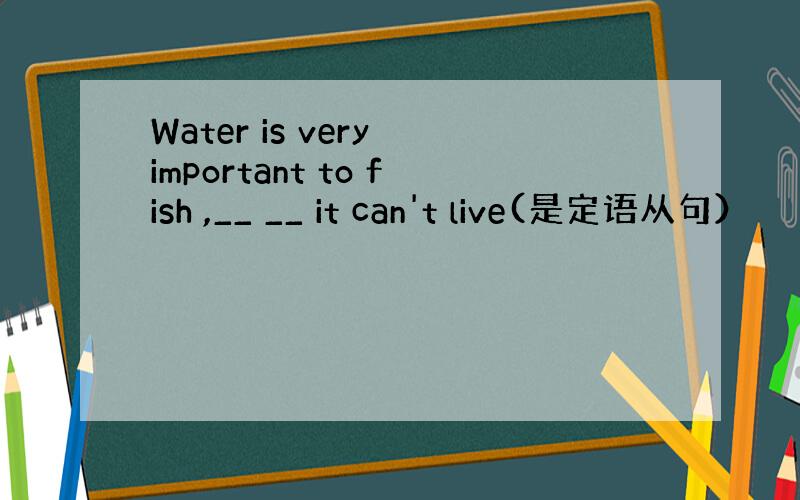 Water is very important to fish ,__ __ it can't live(是定语从句)